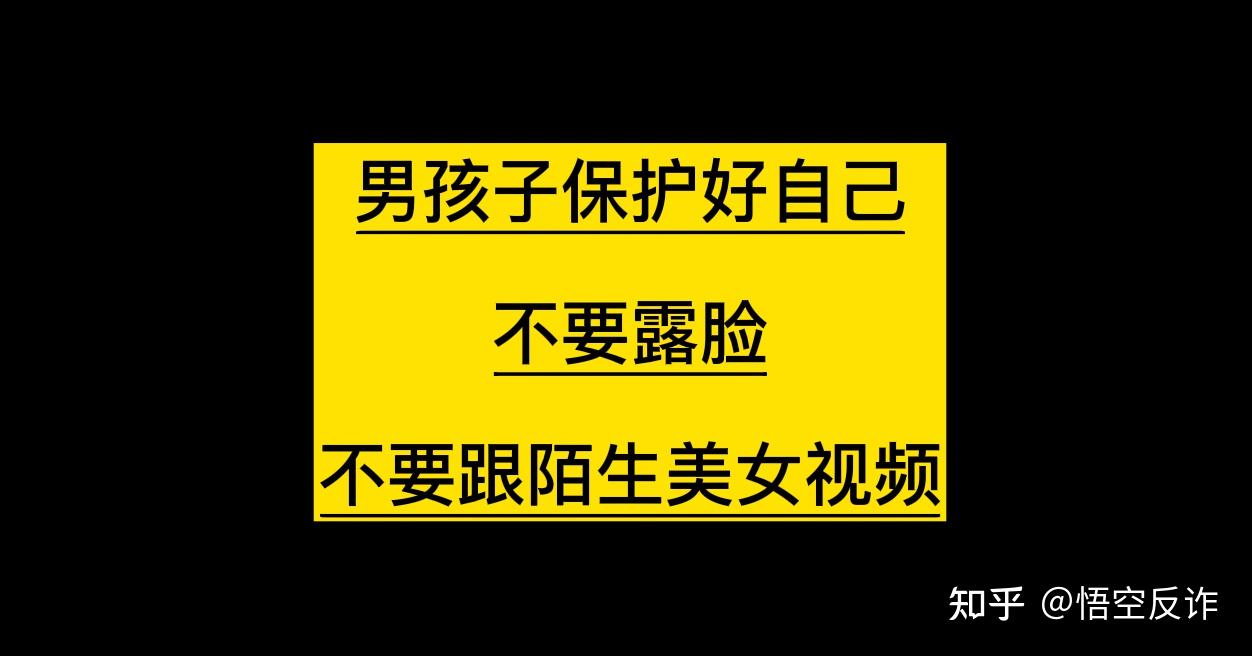 男孩子保护好自己

不要露脸

不要跟陌生美女视频

知乎 @悟空反诈